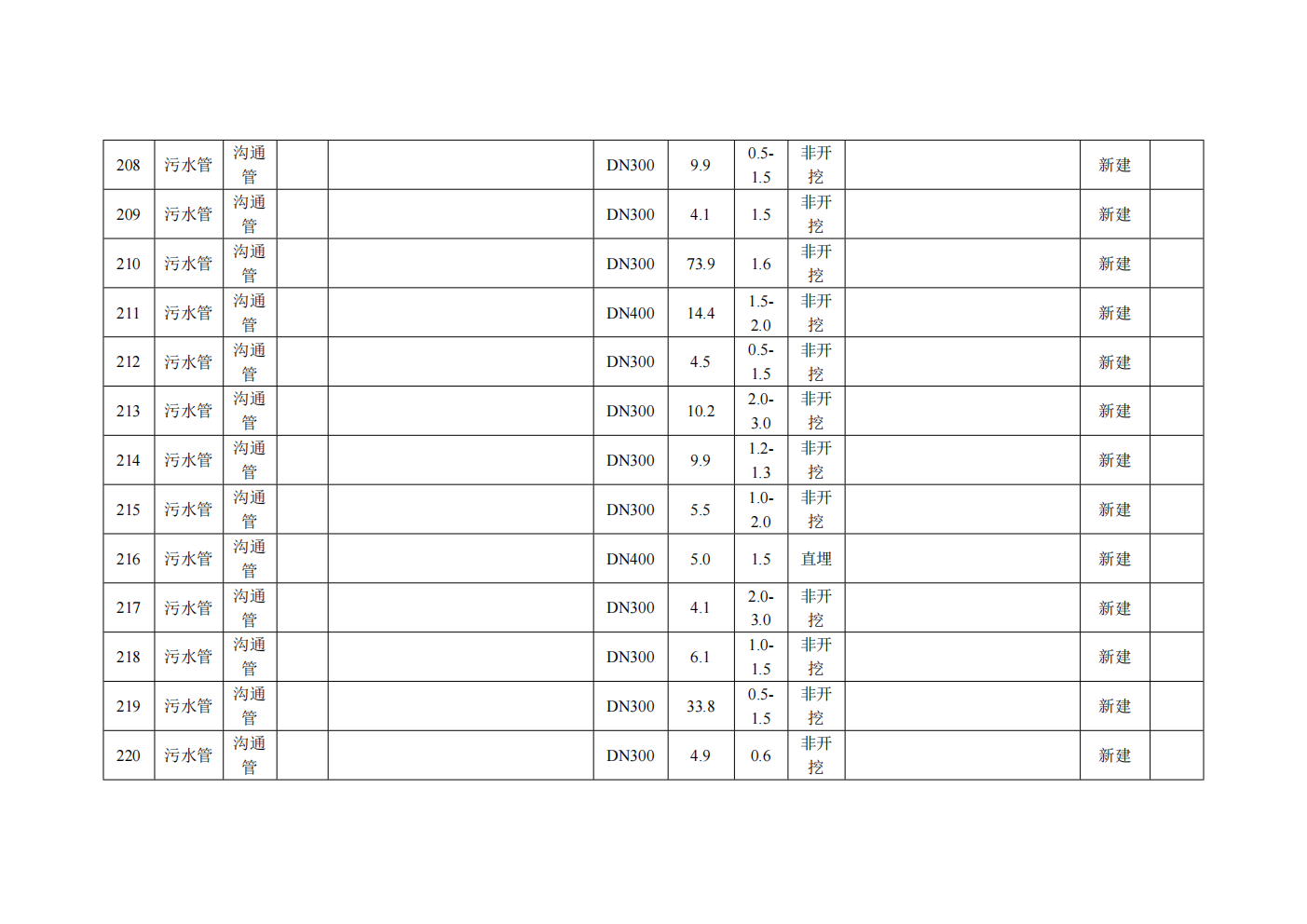 | 208 | 污水管 | 沟通管 |  |  | DN300 | 9.9 | 0.5-1.5 | 非开挖 |  | 新建 |  |
|---|---|---|---|---|---|---|---|---|---|---|---|
| 209 | 污水管 | 沟通管 |  |  | DN300 | 4.1 | 1.5 | 非开挖 |  | 新建 |  |
| 210 | 污水管 | 沟通管 |  |  | DN300 | 73.9 | 1.6 | 非开挖 |  | 新建 |  |
| 211 | 污水管 | 沟通管 |  |  | DN400 | 14.4 | 1.5-2.0 | 非开挖 |  | 新建 |  |
| 212 | 污水管 | 沟通管 |  |  | DN300 | 4.5 | 0.5-1.5 | 非开挖 |  | 新建 |  |
| 213 | 污水管 | 沟通管 |  |  | DN300 | 10.2 | 2.0-3.0 | 非开挖 |  | 新建 |  |
| 214 | 污水管 | 沟通管 |  |  | DN300 | 9.9 | 1.2-1.3 | 非开挖 |  | 新建 |  |
| 215 | 污水管 | 沟通管 |  |  | DN300 | 5.5 | 1.0-2.0 | 非开挖 |  | 新建 |  |
| 216 | 污水管 | 沟通管 |  |  | DN400 | 5.0 | 1.5 | 直埋 |  | 新建 |  |
| 217 | 污水管 | 沟通管 |  |  | DN300 | 4.1 | 2.0-3.0 | 非开挖 |  | 新建 |  |
| 218 | 污水管 | 沟通管 |  |  | DN300 | 6.1 | 1.0-1.5 | 非开挖 |  | 新建 |  |
| 219 | 污水管 | 沟通管 |  |  | DN300 | 33.8 | 0.5-1.5 | 非开挖 |  | 新建 |  |
| 220 | 污水管 | 沟通管 |  |  | DN300 | 4.9 | 0.6 | 非开挖 |  | 新建 |  |